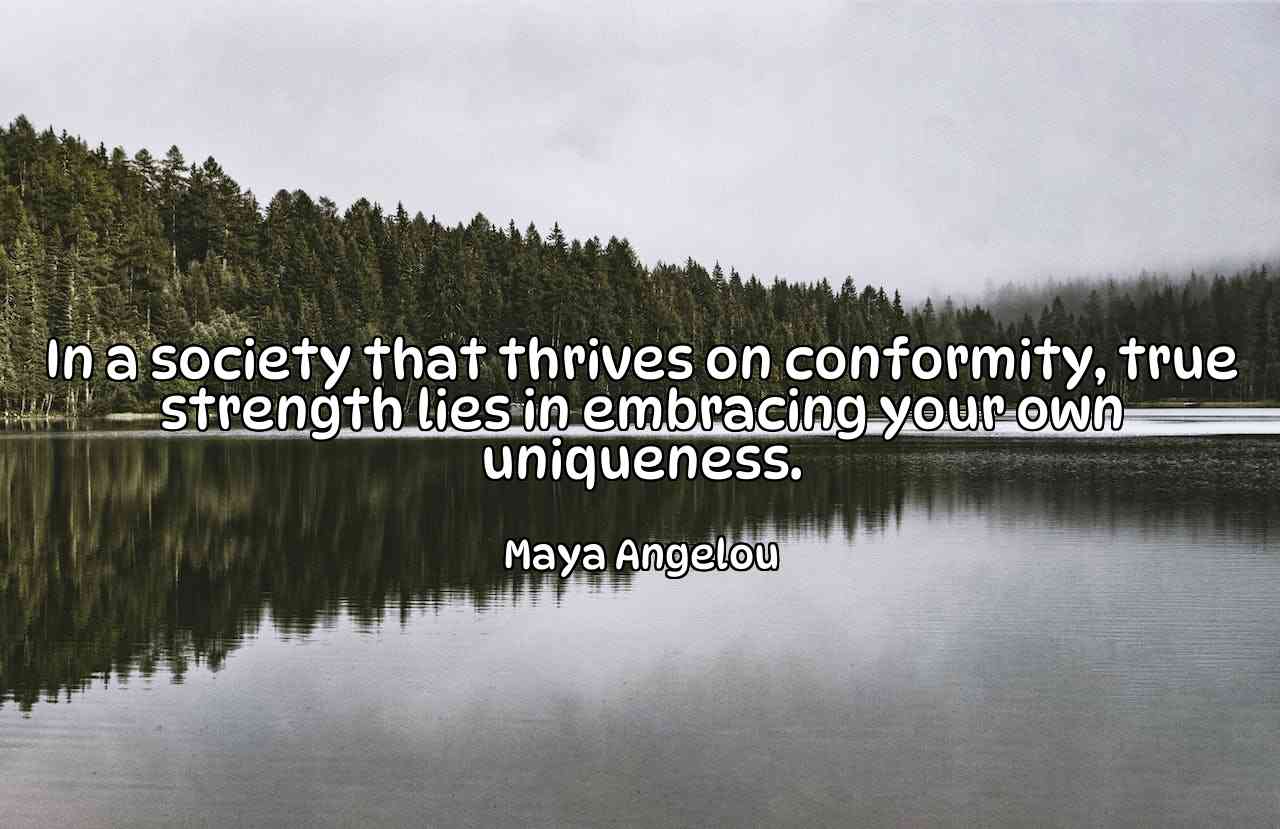 In a society that thrives on conformity, true strength lies in embracing your own uniqueness.

Maya Angelou